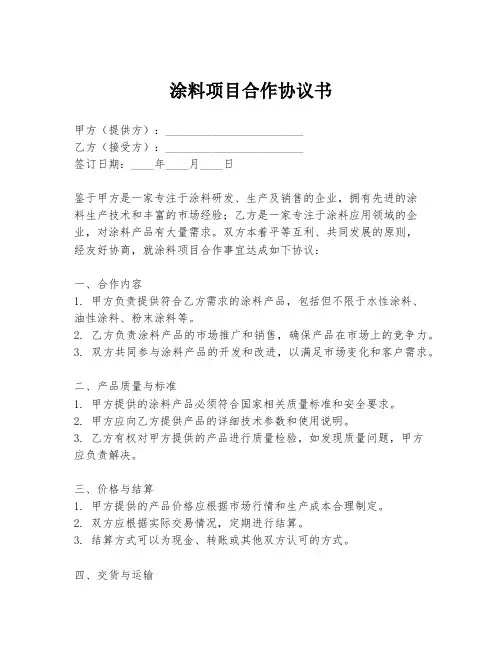 涂料项目合作协议书

甲方（提供方）：________________________
乙方（接受方）：________________________
签订日期：____年____月____日

鉴于甲方是一家专注于涂料研发、生产及销售的企业，拥有先进的涂料生产技术和丰富的市场经验；乙方是一家专注于涂料应用领域的企业，对涂料产品有大量需求。双方本着平等互利、共同发展的原则，经友好协商，就涂料项目合作事宜达成如下协议：

一、合作内容
1. 甲方负责提供符合乙方需求的涂料产品，包括但不限于水性涂料、油性涂料、粉末涂料等。
2. 乙方负责涂料产品的市场推广和销售，确保产品在市场上的竞争力。
3. 双方共同参与涂料产品的开发和改进，以满足市场变化和客户需求。

二、产品质量与标准
1. 甲方提供的涂料产品必须符合国家相关质量标准和安全要求。
2. 甲方应向乙方提供产品的详细技术参数和使用说明。
3. 乙方有权对甲方提供的产品进行质量检验，如发现质量问题，甲方应负责解决。

三、价格与结算
1. 甲方提供的产品价格应根据市场行情和生产成本合理制定。
2. 双方应根据实际交易情况，定期进行结算。
3. 结算方式可以为现金、转账或其他双方认可的方式。

四、交货与运输